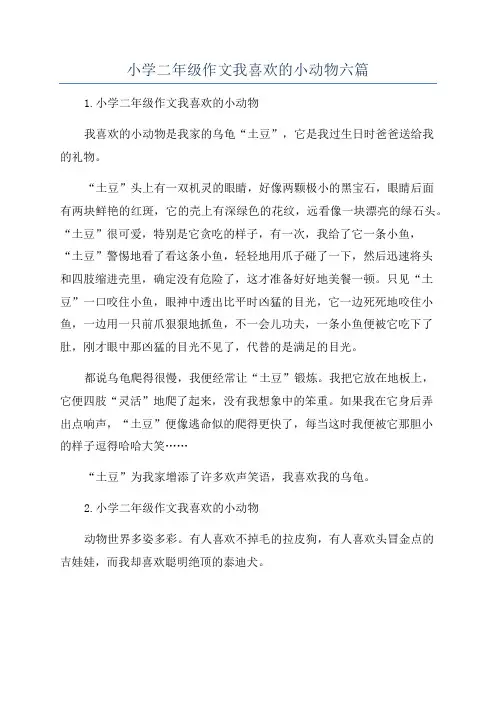 小学二年级作文我喜欢的小动物六篇

1.小学二年级作文我喜欢的小动物

我喜欢的小动物是我家的乌龟“土豆”，它是我过生日时爸爸送给我的礼物。

“土豆”头上有一双机灵的眼睛，好像两颗极小的黑宝石，眼睛后面有两块鲜艳的红斑，它的壳上有深绿色的花纹，远看像一块漂亮的绿石头。“土豆”很可爱，特别是它贪吃的样子，有一次，我给了它一条小鱼，“土豆”警惕地看了看这条小鱼，轻轻地用爪子碰了一下，然后迅速将头和四肢缩进壳里，确定没有危险了，这才准备好好地美餐一顿。只见“土豆”一口咬住小鱼，眼神中透出比平时凶猛的目光，它一边死死地咬住小鱼，一边用一只前爪狠狠地抓鱼，不一会儿功夫，一条小鱼便被它吃下了肚，刚才眼中那凶猛的目光不见了，代替的是满足的目光。

都说乌龟爬得很慢，我便经常让“土豆”锻炼。我把它放在地板上，它便四肢“灵活”地爬了起来，没有我想象中的笨重。如果我在它身后弄出点响声，“土豆”便像逃命似的爬得更快了，每当这时我便被它那胆小的样子逗得哈哈大笑……

“土豆”为我家增添了许多欢声笑语，我喜欢我的乌龟。

2.小学二年级作文我喜欢的小动物

动物世界多姿多彩。有人喜欢不掉毛的拉皮狗，有人喜欢头冒金点的吉娃娃，而我却喜欢聪明绝顶的泰迪犬。